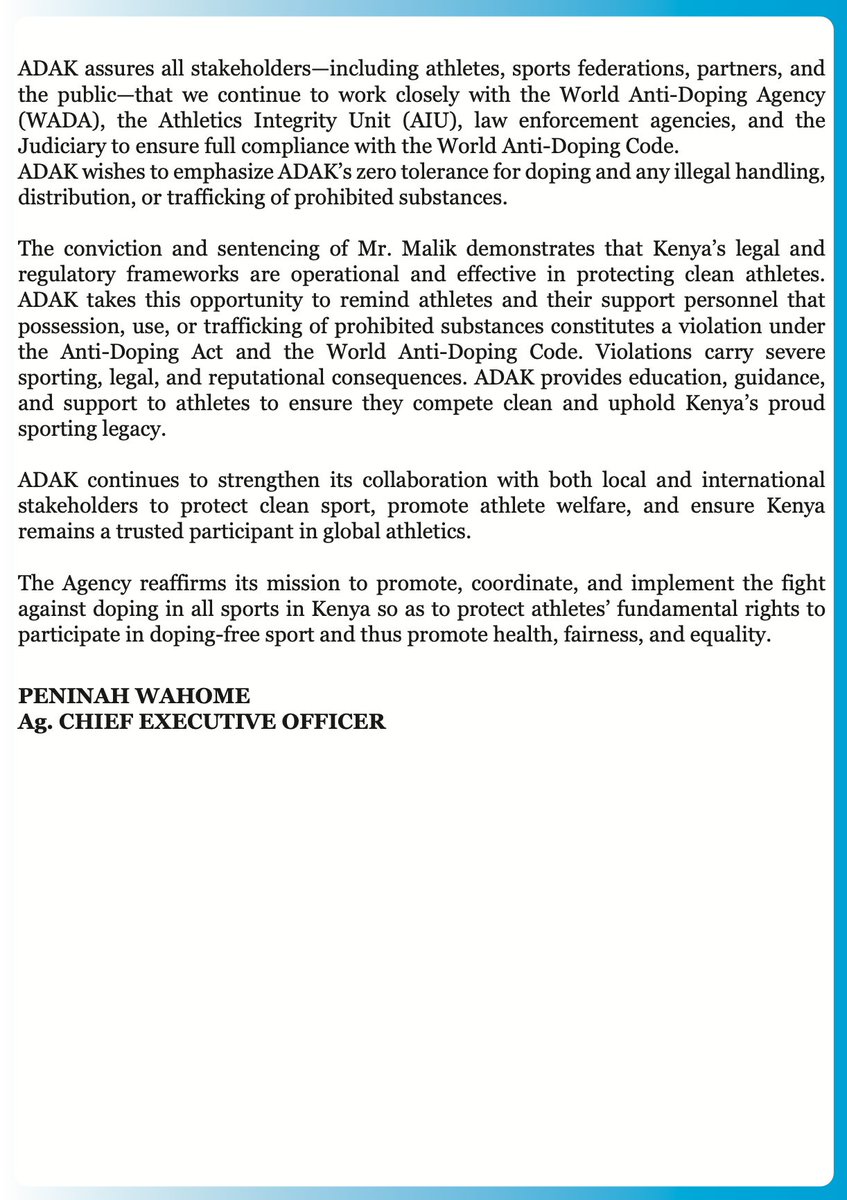 ADAK assures all stakeholders—including athletes, sports federations, partners, and the public—that we continue to work closely with the World Anti-Doping Agency (WADA), the Athletics Integrity Unit (AIU), law enforcement agencies, and the Judiciary to ensure full compliance with the World Anti-Doping Code.
ADAK wishes to emphasize ADAK's zero tolerance for doping and any illegal handling, distribution, or trafficking of prohibited substances.

The conviction and sentencing of Mr. Malik demonstrates that Kenya's legal and regulatory frameworks are operational and effective in protecting clean athletes. ADAK takes this opportunity to remind athletes and their support personnel that possession, use, or trafficking of prohibited substances constitutes a violation under the Anti-Doping Act and the World Anti-Doping Code. Violations carry severe sporting, legal, and reputational consequences. ADAK provides education, guidance, and support to athletes to ensure they compete clean and uphold Kenya's proud sporting legacy.

ADAK continues to strengthen its collaboration with both local and international stakeholders to protect clean sport, promote athlete welfare, and ensure Kenya remains a trusted participant in global athletics.

The Agency reaffirms its mission to promote, coordinate, and implement the fight against doping in all sports in Kenya so as to protect athletes' fundamental rights to participate in doping-free sport and thus promote health, fairness, and equality.

PENINAH WAHOME
Ag. CHIEF EXECUTIVE OFFICER